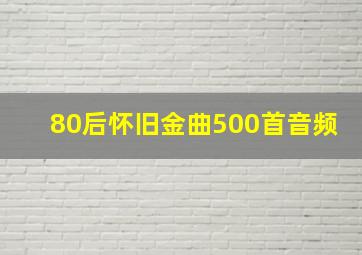 80后怀旧金曲500首音频